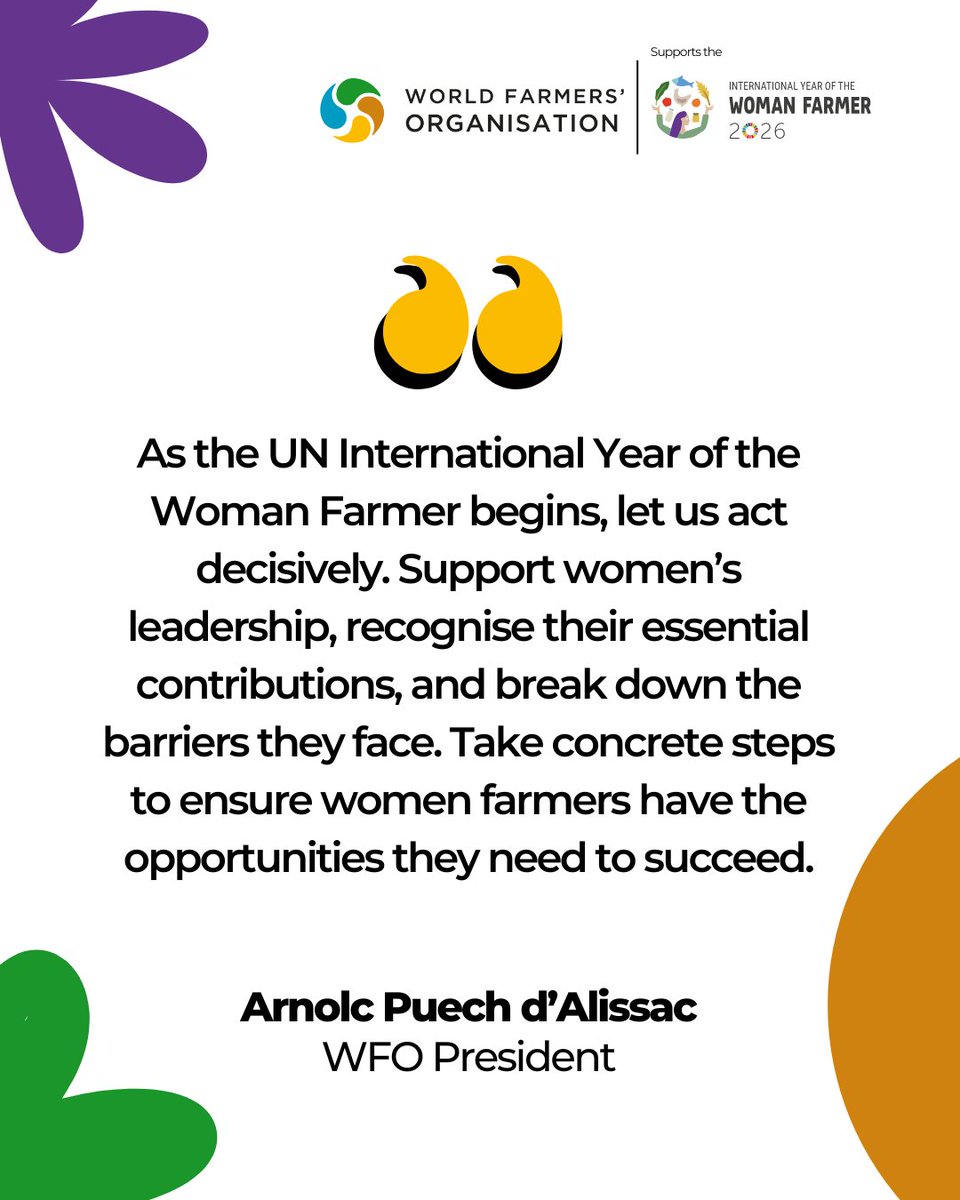 WORLD FARMERS' ORGANISATION

Supports the

INTERNATIONAL YEAR OF THE
WOMAN FARMER
2026

As the UN International Year of the Woman Farmer begins, let us act decisively. Support women's leadership, recognise their essential contributions, and break down the barriers they face. Take concrete steps to ensure women farmers have the opportunities they need to succeed.

Arnolc Puech d'Alissac
WFO President